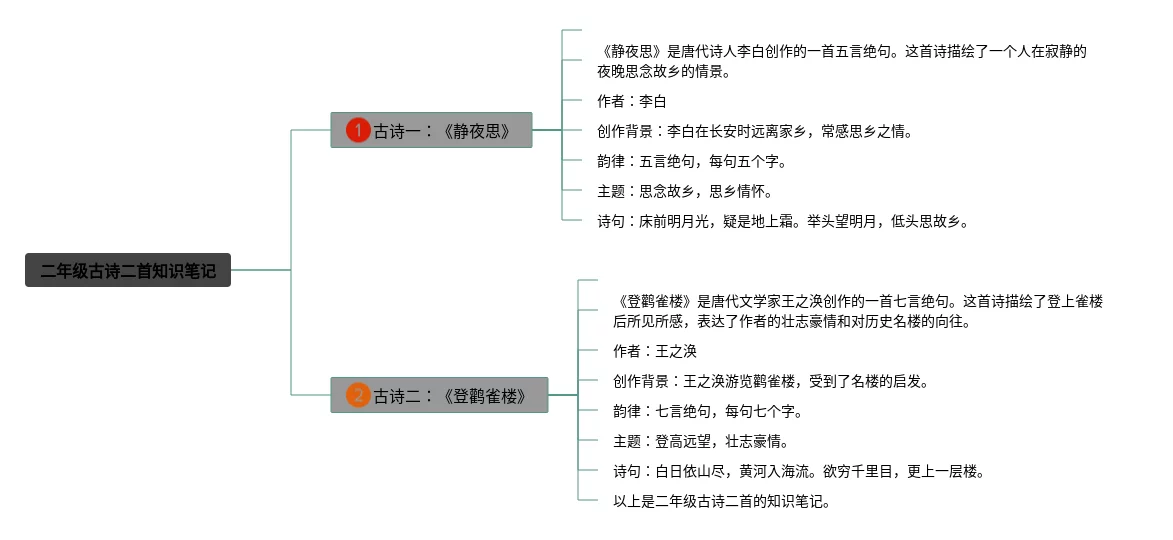 二年级古诗二首知识笔记

1 古诗一：《静夜思》

《静夜思》是唐代诗人李白创作的一首五言绝句。这首诗描绘了一个人在寂静的夜晚思念故乡的情景。

作者：李白

创作背景：李白在长安时远离家乡，常感思乡之情。

韵律：五言绝句，每句五个字。

主题：思念故乡，思乡情怀。

诗句：床前明月光，疑是地上霜。举头望明月，低头思故乡。

2 古诗二：《登鹳雀楼》

《登鹳雀楼》是唐代文学家王之涣创作的一首七言绝句。这首诗描绘了登上雀楼后所见所感，表达了作者的壮志豪情和对历史名楼的向往。

作者：王之涣

创作背景：王之涣游览鹳雀楼，受到了名楼的启发。

韵律：七言绝句，每句七个字。

主题：登高远望，壮志豪情。

诗句：白日依山尽，黄河入海流。欲穷千里目，更上一层楼。

以上是二年级古诗二首的知识笔记。